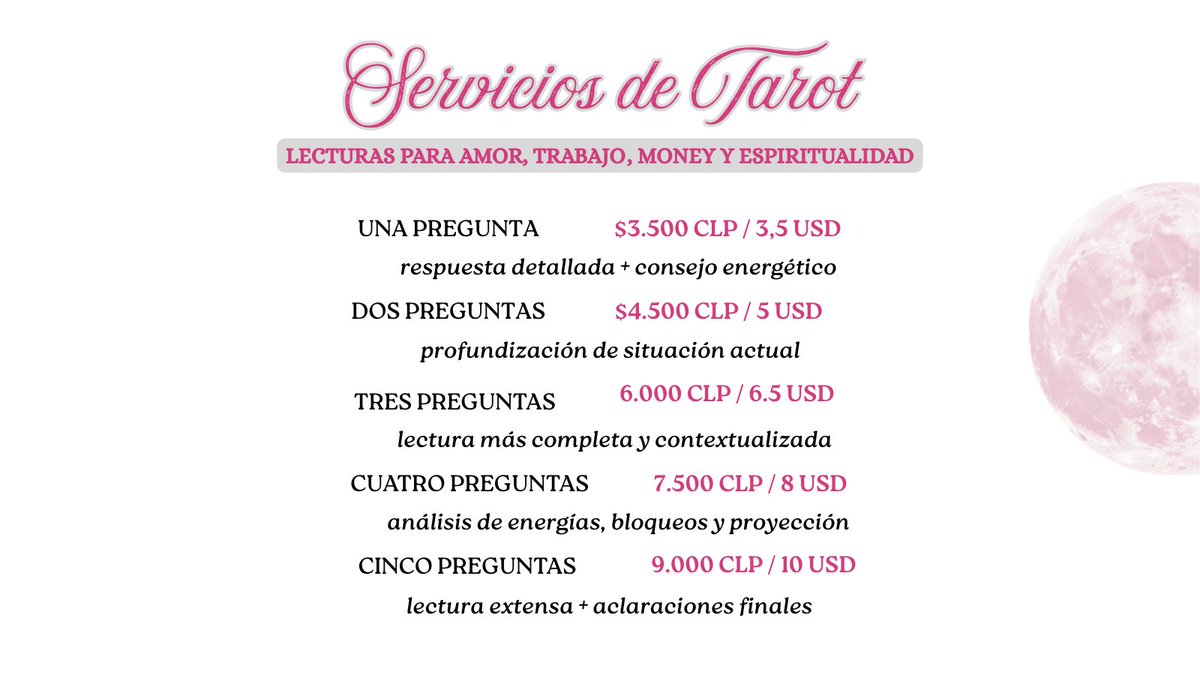 Servicios de Tarot

LECTURAS PARA AMOR, TRABAJO, MONEY Y ESPIRITUALIDAD

UNA PREGUNTA $3.500 CLP / 3,5 USD
respuesta detallada + consejo energético

DOS PREGUNTAS $4.500 CLP / 5 USD
profundización de situación actual

TRES PREGUNTAS 6.000 CLP / 6.5 USD
lectura más completa y contextualizada

CUATRO PREGUNTAS 7.500 CLP / 8 USD
análisis de energías, bloqueos y proyección

CINCO PREGUNTAS 9.000 CLP / 10 USD
lectura extensa + aclaraciones finales